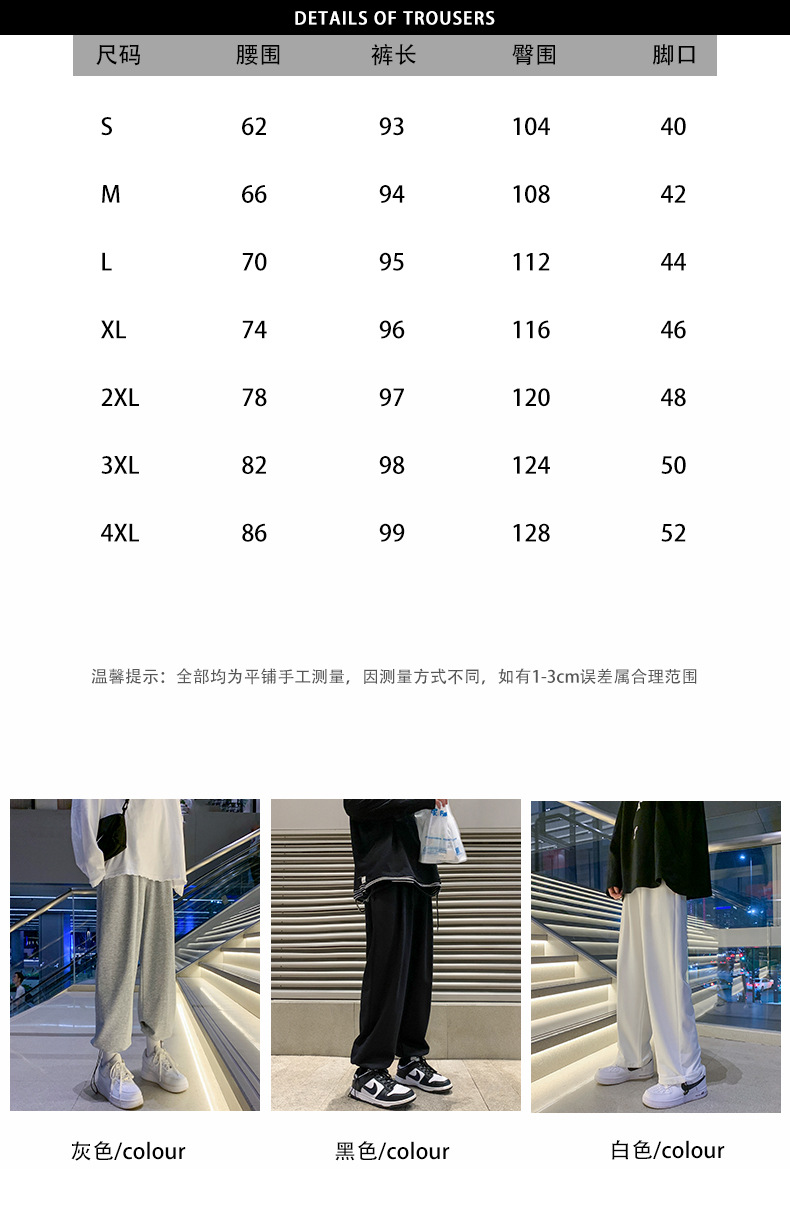 DETAILS OF TROUSERS

| 尺码 | 腰围 | 裤长 | 臀围 | 脚口 |
|---|---|---|---|---|
| S | 62 | 93 | 104 | 40 |
| M | 66 | 94 | 108 | 42 |
| L | 70 | 95 | 112 | 44 |
| XL | 74 | 96 | 116 | 46 |
| 2XL | 78 | 97 | 120 | 48 |
| 3XL | 82 | 98 | 124 | 50 |
| 4XL | 86 | 99 | 128 | 52 |

温馨提示：全部均为平铺手工测量，因测量方式不同，如有1-3cm误差属合理范围

灰色/colour

黑色/colour

白色/colour